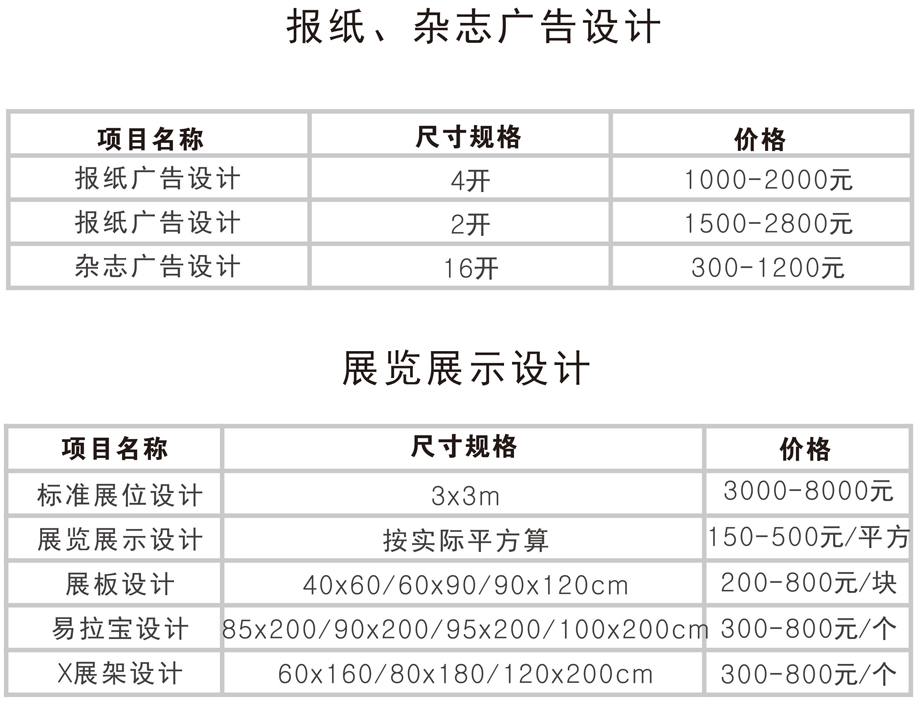 报纸、杂志广告设计

| 项目名称 | 尺寸规格 | 价格 |
|---|---|---|
| 报纸广告设计 | 4开 | 1000-2000元 |
| 报纸广告设计 | 2开 | 1500-2800元 |
| 杂志广告设计 | 16开 | 300-1200元 |

展览展示设计

| 项目名称 | 尺寸规格 | 价格 |
|---|---|---|
| 标准展位设计 | 3x3m | 3000-8000元 |
| 展览展示设计 | 按实际平方算 | 150-500元/平方 |
| 展板设计 | 40x60/60x90/90x120cm | 200-800元/块 |
| 易拉宝设计 | 85x200/90x200/95x200/100x200cm | 300-800元/个 |
| X展架设计 | 60x160/80x180/120x200cm | 300-800元/个 |